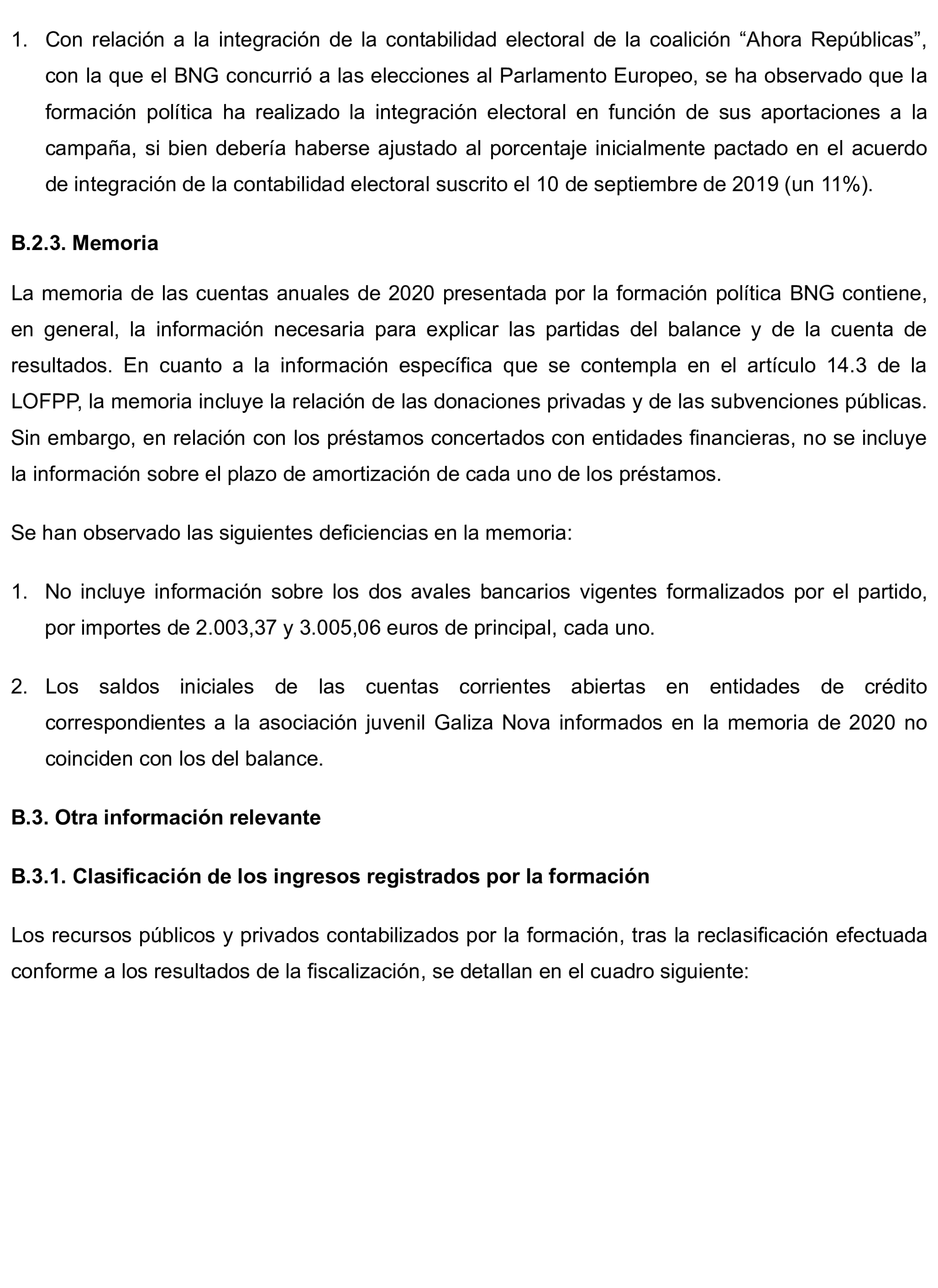 1. Con relación a la integración de la contabilidad electoral de la coalición “Ahora Repúblicas”, con la que el BNG concurrió a las elecciones al Parlamento Europeo, se ha observado que la formación política ha realizado la integración electoral en función de sus aportaciones a la campaña, si bien debería haberse ajustado al porcentaje inicialmente pactado en el acuerdo de integración de la contabilidad electoral suscrito el 10 de septiembre de 2019 (un 11%).

B.2.3. Memoria

La memoria de las cuentas anuales de 2020 presentada por la formación política BNG contiene, en general, la información necesaria para explicar las partidas del balance y de la cuenta de resultados. En cuanto a la información específica que se contempla en el artículo 14.3 de la LOFPP, la memoria incluye la relación de las donaciones privadas y de las subvenciones públicas. Sin embargo, en relación con los préstamos concertados con entidades financieras, no se incluye la información sobre el plazo de amortización de cada uno de los préstamos.

Se han observado las siguientes deficiencias en la memoria:

1. No incluye información sobre los dos avales bancarios vigentes formalizados por el partido, por importes de 2.003,37 y 3.005,06 euros de principal, cada uno.

2. Los saldos iniciales de las cuentas corrientes abiertas en entidades de crédito correspondientes a la asociación juvenil Galiza Nova informados en la memoria de 2020 no coinciden con los del balance.

B.3. Otra información relevante

B.3.1. Clasificación de los ingresos registrados por la formación

Los recursos públicos y privados contabilizados por la formación, tras la reclasificación efectuada conforme a los resultados de la fiscalización, se detallan en el cuadro siguiente: